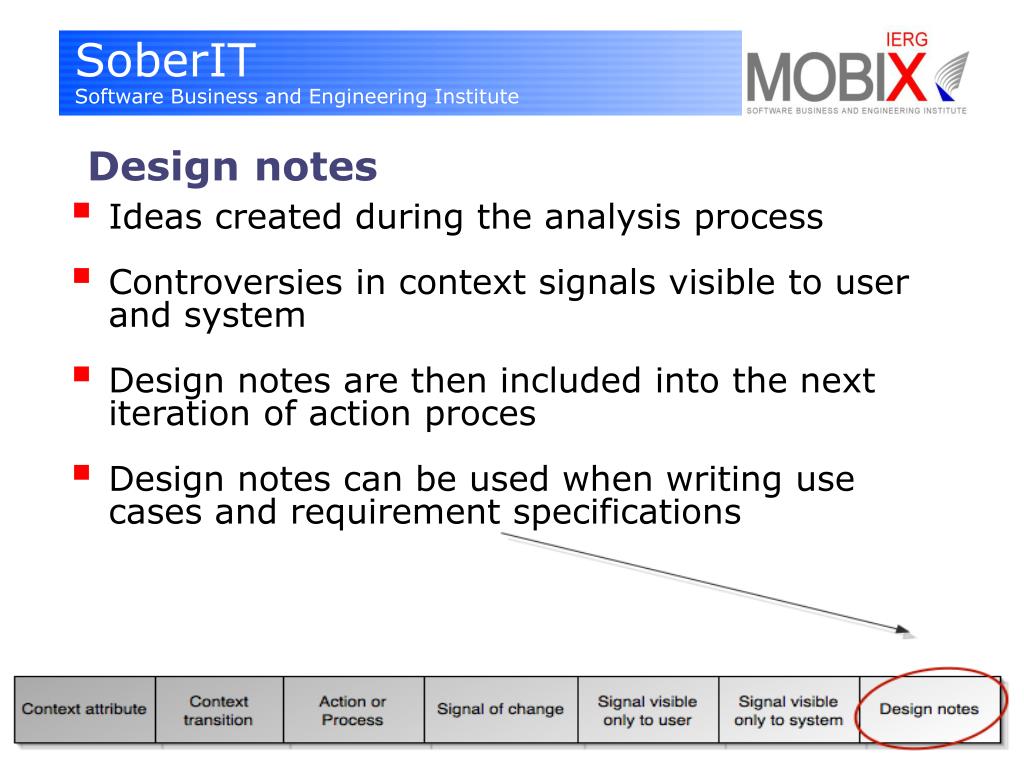 SoberIT
Software Business and Engineering Institute

IERG
MOBIX
SOFTWARE BUSINESS AND ENGINEERING INSTITUTE

Design notes

- Ideas created during the analysis process
- Controversies in context signals visible to user and system
- Design notes are then included into the next iteration of action proces
- Design notes can be used when writing use cases and requirement specifications

| Context attribute | Context transition | Action or Process | Signal of change | Signal visible only to user | Signal visible only to system | Design notes |
|---|---|---|---|---|---|---|